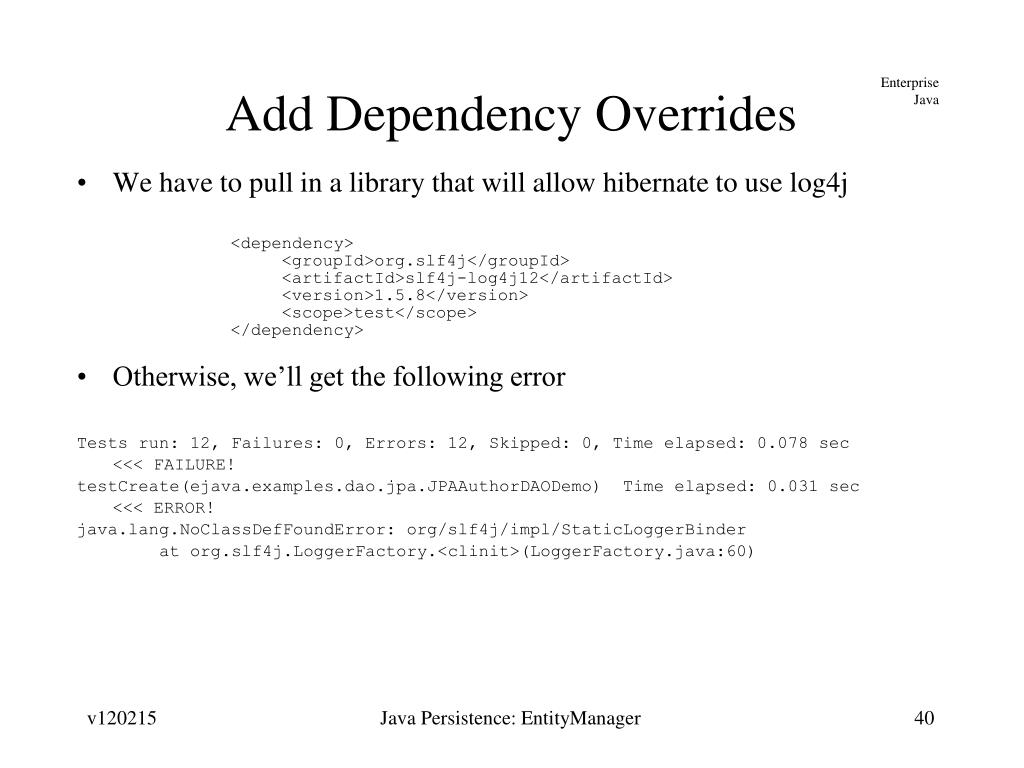 Enterprise
Java

Add Dependency Overrides

• We have to pull in a library that will allow hibernate to use log4j

<dependency>
    <groupId>org.slf4j</groupId>
    <artifactId>slf4j-log4j12</artifactId>
    <version>1.5.8</version>
    <scope>test</scope>
</dependency>

• Otherwise, we'll get the following error

Tests run: 12, Failures: 0, Errors: 12, Skipped: 0, Time elapsed: 0.078 sec <<< FAILURE!
testCreate(ejava.examples.dao.jpa.JPAAuthorDAODemo)  Time elapsed: 0.031 sec <<< ERROR!
java.lang.NoClassDefFoundError: org/slf4j/impl/StaticLoggerBinder
        at org.slf4j.LoggerFactory.<clinit>(LoggerFactory.java:60)

v120215 Java Persistence: EntityManager 40